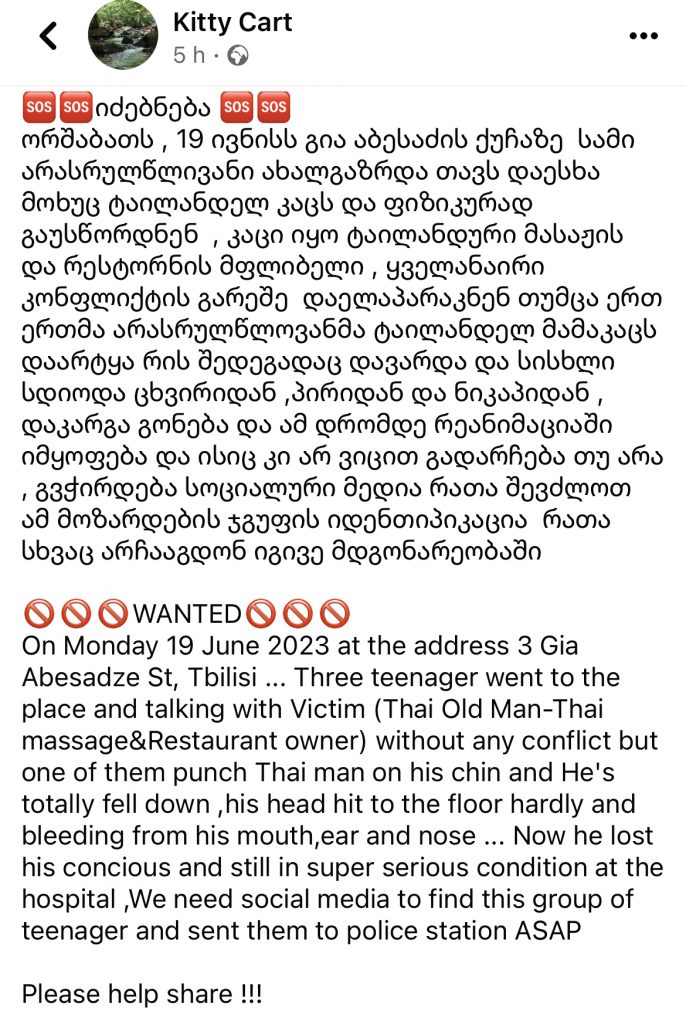 Kitty Cart
5 h ·

🆘🆘იძებნება 🆘🆘
ორშაბათს , 19 ივნისს გია აბესაძის ქუჩაზე სამი არასრულწლივანი ახალგაზრდა თავს დაესხა მოხუც ტაილანდელ კაცს და ფიზიკურად გაუსწორდნენ , კაცი იყო ტაილანდური მასაჟის და რესტორნის მფლობელი , ყველანაირი კონფლიქტის გარეშე დაელაპარაკნენ თუმცა ერთ ერთმა არასრულწლოვანმა ტაილანდელ მამაკაცს დაარტყა რის შედეგადაც დავარდა და სისხლი სდიოდა ცხვირიდან ,პირიდან და ნიკაპიდან , დაკარგა გონება და ამ დრომდე რეანიმაციაში იმყოფება და ისიც კი არ ვიცით გადარჩება თუ არა , გვჭირდება სოციალური მედია რათა შევძლოთ ამ მოზარდების ჯგუფის იდენთიპიკაცია რათა სხვაც არჩააგდონ იგივე მდგონარეობაში

🚫🚫🚫WANTED🚫🚫🚫
On Monday 19 June 2023 at the address 3 Gia Abesadze St, Tbilisi ... Three teenager went to the place and talking with Victim (Thai Old Man-Thai massage&Restaurant owner) without any conflict but one of them punch Thai man on his chin and He's totally fell down ,his head hit to the floor hardly and bleeding from his mouth,ear and nose ... Now he lost his concious and still in super serious condition at the hospital ,We need social media to find this group of teenager and sent them to police station ASAP

Please help share !!!